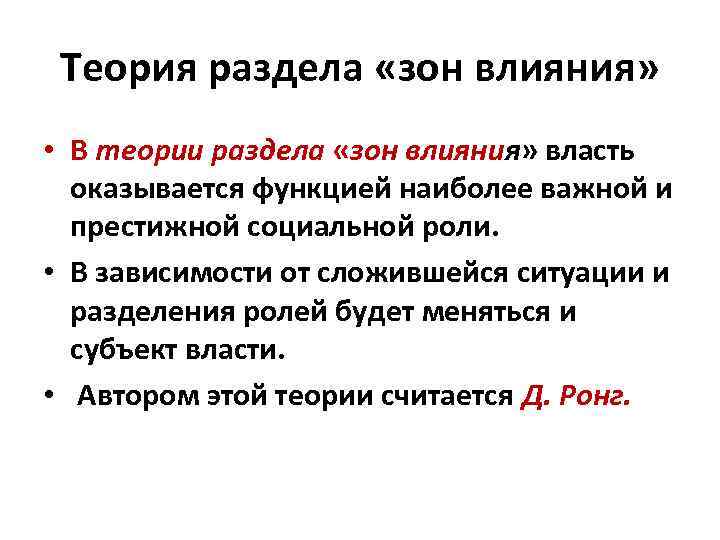 Теория раздела «зон влияния»

• В теории раздела «зон влияния» власть оказывается функцией наиболее важной и престижной социальной роли.
• В зависимости от сложившейся ситуации и разделения ролей будет меняться и субъект власти.
• Автором этой теории считается Д. Ронг.